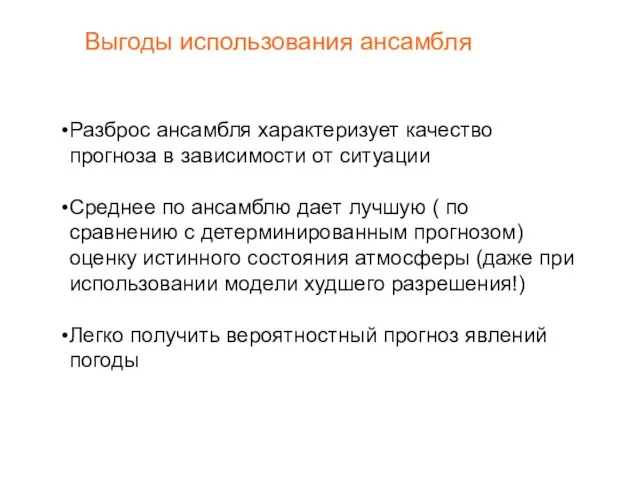 Выгоды использования ансамбля

•Разброс ансамбля характеризует качество прогноза в зависимости от ситуации

•Среднее по ансамблю дает лучшую ( по сравнению с детерминированным прогнозом) оценку истинного состояния атмосферы (даже при использовании модели худшего разрешения!)

•Легко получить вероятностный прогноз явлений погоды